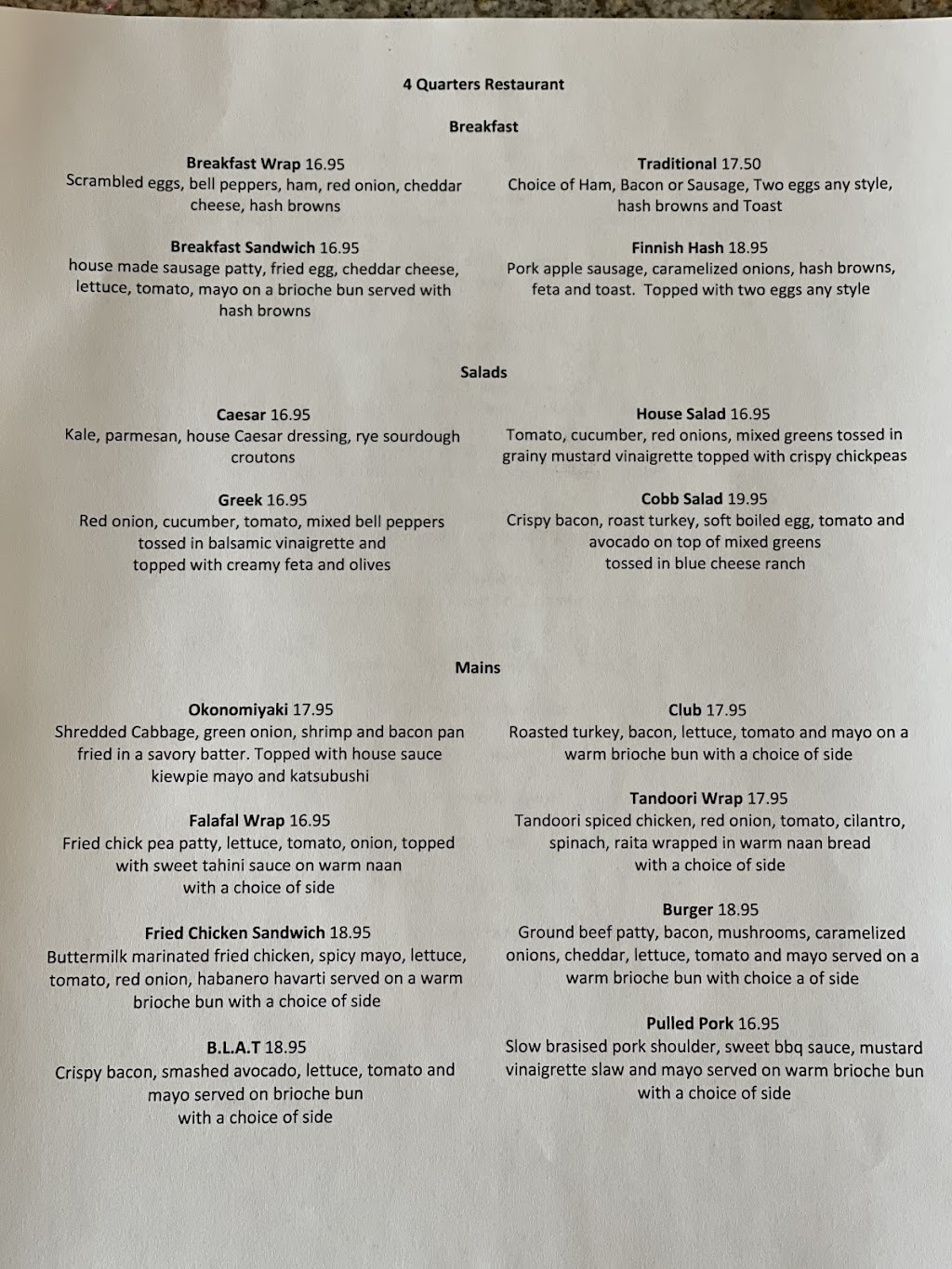 4 Quarters Restaurant

Breakfast

Breakfast Wrap 16.95
Scrambled eggs, bell peppers, ham, red onion, cheddar cheese, hash browns

Breakfast Sandwich 16.95
house made sausage patty, fried egg, cheddar cheese, lettuce, tomato, mayo on a brioche bun served with hash browns

Traditional 17.50
Choice of Ham, Bacon or Sausage, Two eggs any style, hash browns and Toast

Finnish Hash 18.95
Pork apple sausage, caramelized onions, hash browns, feta and toast. Topped with two eggs any style

Salads

Caesar 16.95
Kale, parmesan, house Caesar dressing, rye sourdough croutons

Greek 16.95
Red onion, cucumber, tomato, mixed bell peppers tossed in balsamic vinaigrette and topped with creamy feta and olives

House Salad 16.95
Tomato, cucumber, red onions, mixed greens tossed in grainy mustard vinaigrette topped with crispy chickpeas

Cobb Salad 19.95
Crispy bacon, roast turkey, soft boiled egg, tomato and avocado on top of mixed greens tossed in blue cheese ranch

Mains

Okonomiyaki 17.95
Shredded Cabbage, green onion, shrimp and bacon pan fried in a savory batter. Topped with house sauce kiewpie mayo and katsubushi

Falafal Wrap 16.95
Fried chick pea patty, lettuce, tomato, onion, topped with sweet tahini sauce on warm naan with a choice of side

Fried Chicken Sandwich 18.95
Buttermilk marinated fried chicken, spicy mayo, lettuce, tomato, red onion, habanero havarti served on a warm brioche bun with a choice of side

B.L.A.T 18.95
Crispy bacon, smashed avocado, lettuce, tomato and mayo served on brioche bun with a choice of side

Club 17.95
Roasted turkey, bacon, lettuce, tomato and mayo on a warm brioche bun with a choice of side

Tandoori Wrap 17.95
Tandoori spiced chicken, red onion, tomato, cilantro, spinach, raita wrapped in warm naan bread with a choice of side

Burger 18.95
Ground beef patty, bacon, mushrooms, caramelized onions, cheddar, lettuce, tomato and mayo served on a warm brioche bun with choice a of side

Pulled Pork 16.95
Slow brasised pork shoulder, sweet bbq sauce, mustard vinaigrette slaw and mayo served on warm brioche bun with a choice of side